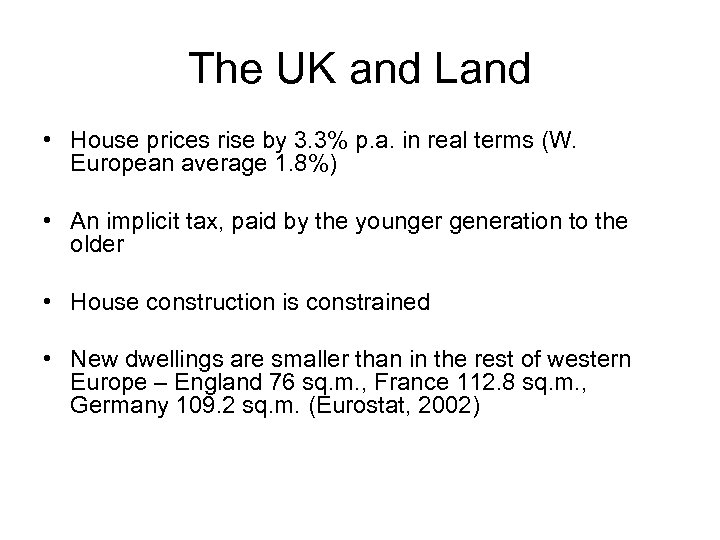 The UK and Land

• House prices rise by 3.3% p.a. in real terms (W. European average 1.8%)

• An implicit tax, paid by the younger generation to the older

• House construction is constrained

• New dwellings are smaller than in the rest of western Europe – England 76 sq.m., France 112.8 sq.m., Germany 109.2 sq.m. (Eurostat, 2002)